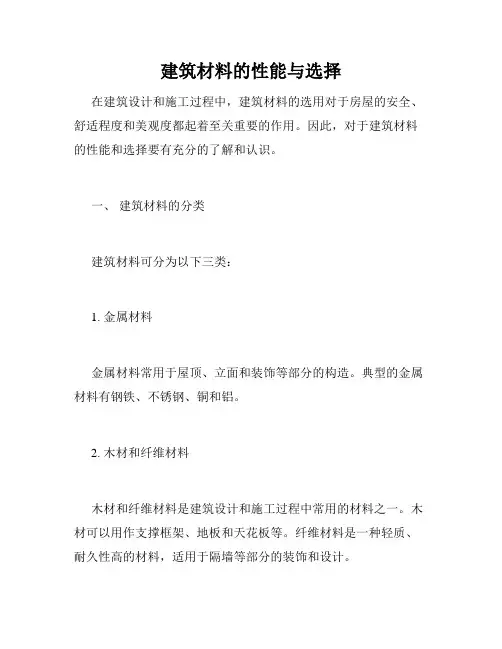 建筑材料的性能与选择

在建筑设计和施工过程中，建筑材料的选用对于房屋的安全、舒适程度和美观度都起着至关重要的作用。因此，对于建筑材料的性能和选择要有充分的了解和认识。

一、 建筑材料的分类

建筑材料可分为以下三类：

1. 金属材料

金属材料常用于屋顶、立面和装饰等部分的构造。典型的金属材料有钢铁、不锈钢、铜和铝。

2. 木材和纤维材料

木材和纤维材料是建筑设计和施工过程中常用的材料之一。木材可以用作支撑框架、地板和天花板等。纤维材料是一种轻质、耐久性高的材料，适用于隔墙等部分的装饰和设计。